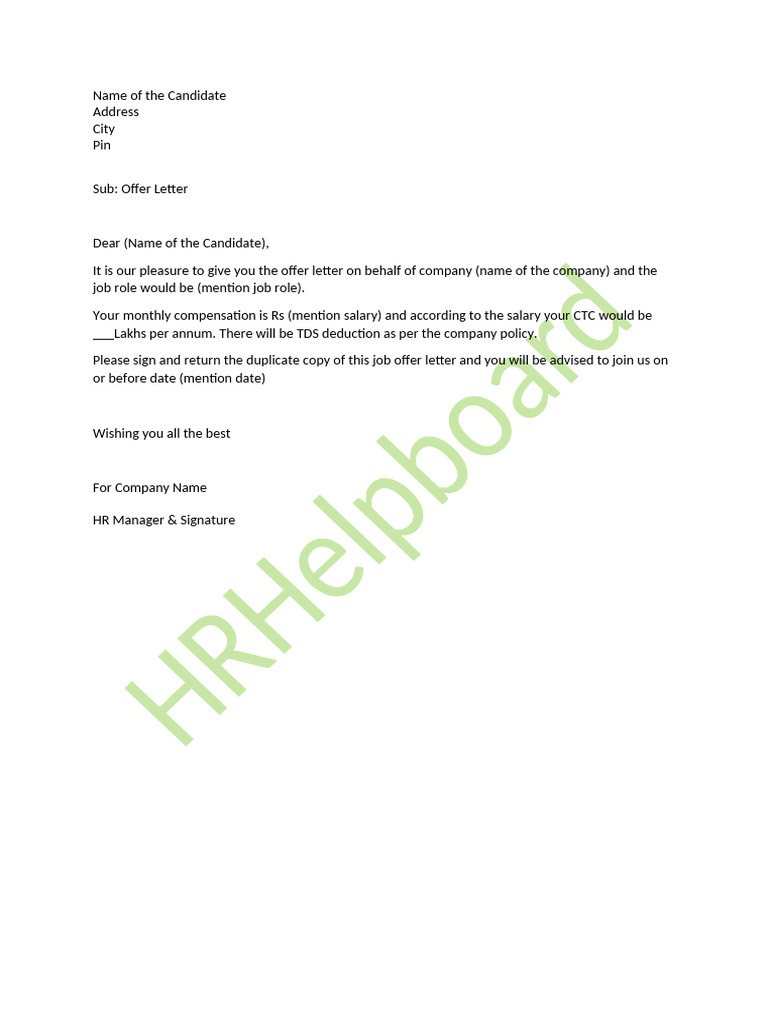 Name of the Candidate
Address
City
Pin

Sub: Offer Letter

Dear (Name of the Candidate),

It is our pleasure to give you the offer letter on behalf of company (name of the company) and the job role would be (mention job role).

Your monthly compensation is Rs (mention salary) and according to the salary your CTC would be ___Lakhs per annum. There will be TDS deduction as per the company policy.

Please sign and return the duplicate copy of this job offer letter and you will be advised to join us on or before date (mention date)

Wishing you all the best

For Company Name

HR Manager & Signature

HRHelpboard